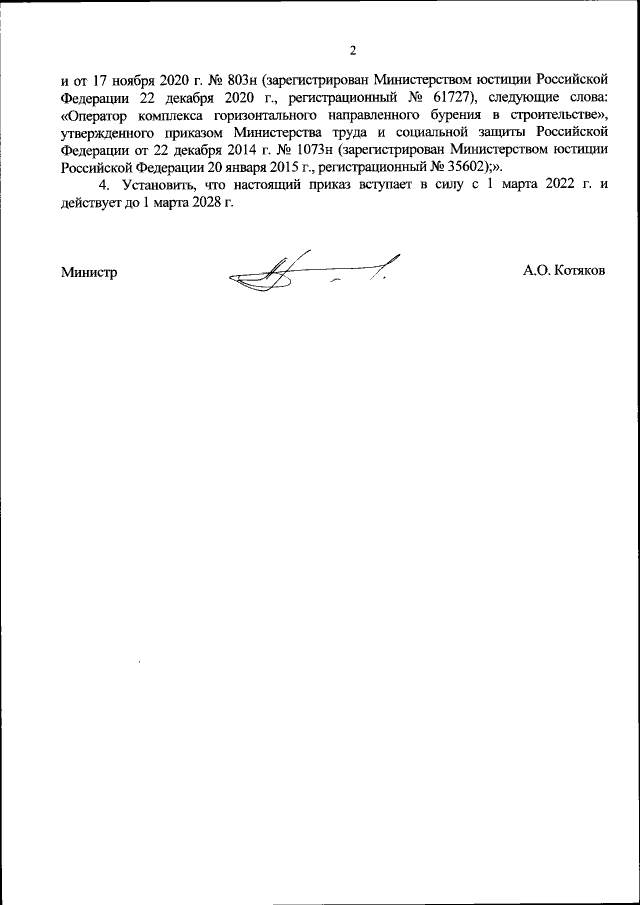 2

и от 17 ноября 2020 г. № 803н (зарегистрирован Министерством юстиции Российской Федерации 22 декабря 2020 г., регистрационный № 61727), следующие слова: «Оператор комплекса горизонтального направленного бурения в строительстве», утвержденного приказом Министерства труда и социальной защиты Российской Федерации от 22 декабря 2014 г. № 1073н (зарегистрирован Министерством юстиции Российской Федерации 20 января 2015 г., регистрационный № 35602);».

4. Установить, что настоящий приказ вступает в силу с 1 марта 2022 г. и действует до 1 марта 2028 г.

Министр

А.О. Котяков